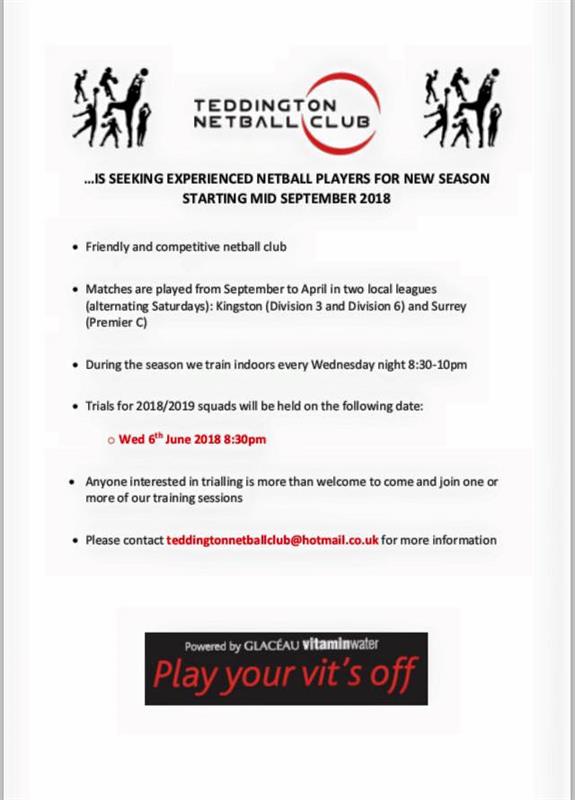 TEDDINGTON NETBALL CLUB

…IS SEEKING EXPERIENCED NETBALL PLAYERS FOR NEW SEASON STARTING MID SEPTEMBER 2018

• Friendly and competitive netball club

• Matches are played from September to April in two local leagues (alternating Saturdays): Kingston (Division 3 and Division 6) and Surrey (Premier C)

• During the season we train indoors every Wednesday night 8:30-10pm

• Trials for 2018/2019 squads will be held on the following date:

○ Wed 6$^{th}$ June 2018 8:30pm

• Anyone interested in trialling is more than welcome to come and join one or more of our training sessions

• Please contact teddingtonnetballclub@hotmail.co.uk for more information

Powered by GLACÉAU vitaminwater

Play your vit's off